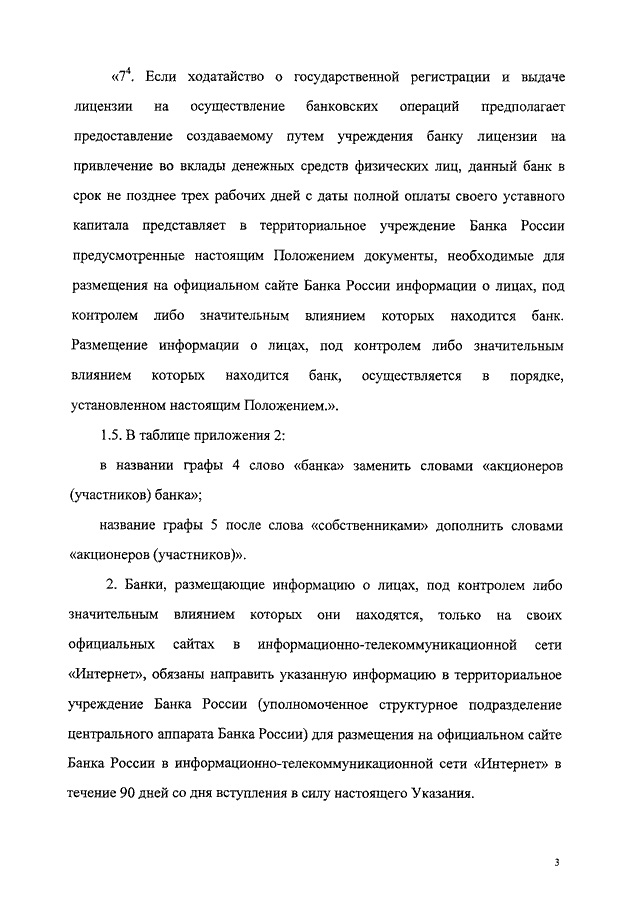 «$7^4$. Если ходатайство о государственной регистрации и выдаче лицензии на осуществление банковских операций предполагает предоставление создаваемому путем учреждения банку лицензии на привлечение во вклады денежных средств физических лиц, данный банк в срок не позднее трех рабочих дней с даты полной оплаты своего уставного капитала представляет в территориальное учреждение Банка России предусмотренные настоящим Положением документы, необходимые для размещения на официальном сайте Банка России информации о лицах, под контролем либо значительным влиянием которых находится банк. Размещение информации о лицах, под контролем либо значительным влиянием которых находится банк, осуществляется в порядке, установленном настоящим Положением.».

1.5. В таблице приложения 2:

в названии графы 4 слово «банка» заменить словами «акционеров (участников) банка»;

название графы 5 после слова «собственниками» дополнить словами «акционеров (участников)».

2. Банки, размещающие информацию о лицах, под контролем либо значительным влиянием которых они находятся, только на своих официальных сайтах в информационно-телекоммуникационной сети «Интернет», обязаны направить указанную информацию в территориальное учреждение Банка России (уполномоченное структурное подразделение центрального аппарата Банка России) для размещения на официальном сайте Банка России в информационно-телекоммуникационной сети «Интернет» в течение 90 дней со дня вступления в силу настоящего Указания.

3